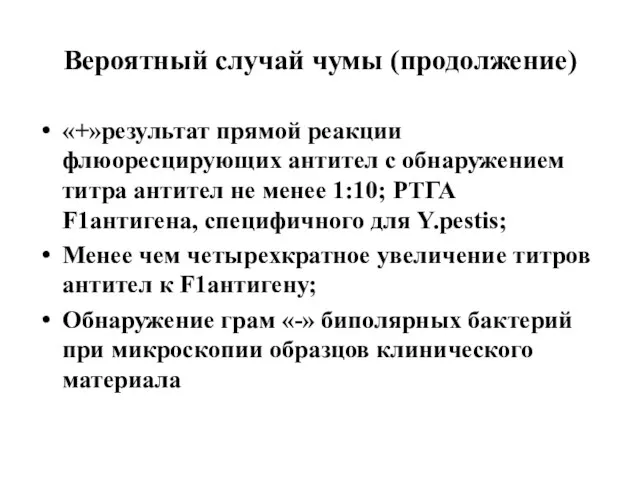 Вероятный случай чумы (продолжение)

• «+»результат прямой реакции флюоресцирующих антител с обнаружением титра антител не менее 1:10; РТГА F1антигена, специфичного для Y.pestis;
• Менее чем четырехкратное увеличение титров антител к F1антигену;
• Обнаружение грам «-» биполярных бактерий при микроскопии образцов клинического материала